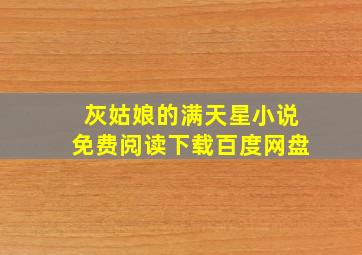 灰姑娘的满天星小说
免费阅读下载百度网盘